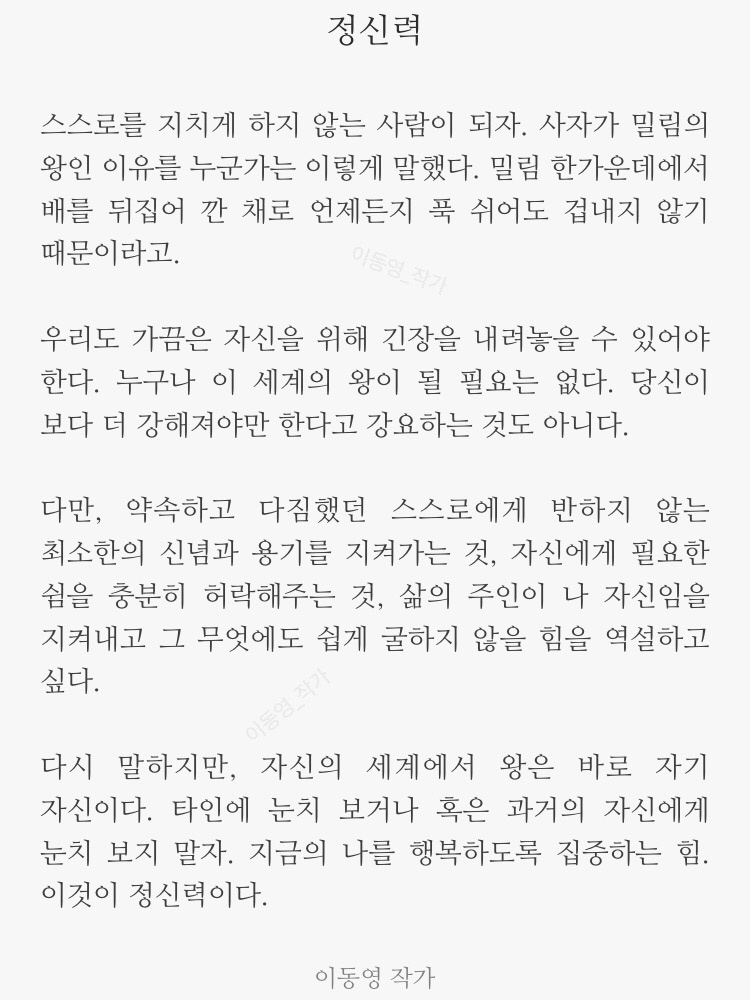 정신력

스스로를 지치게 하지 않는 사람이 되자. 사자가 밀림의 왕인 이유를 누군가는 이렇게 말했다. 밀림 한가운데에서 배를 뒤집어 깐 채로 언제든지 푹 쉬어도 겁내지 않기 때문이라고.

이동영_작가

우리도 가끔은 자신을 위해 긴장을 내려놓을 수 있어야 한다. 누구나 이 세계의 왕이 될 필요는 없다. 당신이 보다 더 강해져야만 한다고 강요하는 것도 아니다.

다만, 약속하고 다짐했던 스스로에게 반하지 않는 최소한의 신념과 용기를 지켜가는 것, 자신에게 필요한 쉼을 충분히 허락해주는 것, 삶의 주인이 나 자신임을 지켜내고 그 무엇에도 쉽게 굴하지 않을 힘을 역설하고 싶다.

이동영_작가

다시 말하지만, 자신의 세계에서 왕은 바로 자기 자신이다. 타인에 눈치 보거나 혹은 과거의 자신에게 눈치 보지 말자. 지금의 나를 행복하도록 집중하는 힘. 이것이 정신력이다.

이동영 작가